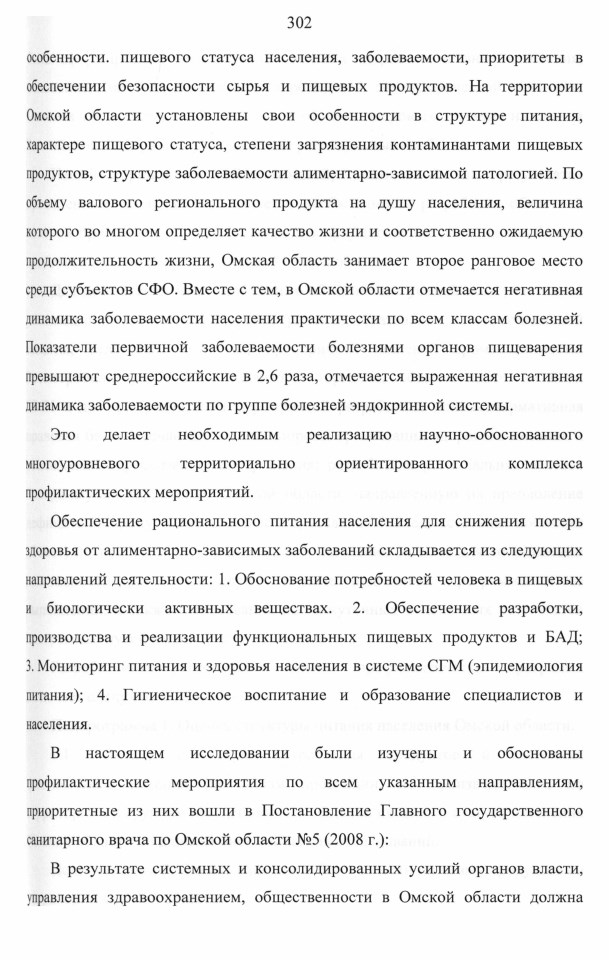 302

особенности. пищевого статуса населения, заболеваемости, приоритеты в обеспечении безопасности сырья и пищевых продуктов. На территории Омской области установлены свои особенности в структуре питания, характере пищевого статуса, степени загрязнения контаминантами пищевых продуктов, структуре заболеваемости алиментарно-зависимой патологией. По объему валового регионального продукта на душу населения, величина которого во многом определяет качество жизни и соответственно ожидаемую продолжительность жизни, Омская область занимает второе ранговое место среди субъектов СФО. Вместе с тем, в Омской области отмечается негативная динамика заболеваемости населения практически по всем классам болезней. Показатели первичной заболеваемости болезнями органов пищеварения превышают среднероссийские в 2,6 раза, отмечается выраженная негативная динамика заболеваемости по группе болезней эндокринной системы.

Это делает необходимым реализацию научно-обоснованного многоуровневого территориально ориентированного комплекса профилактических мероприятий.

Обеспечение рационального питания населения для снижения потерь здоровья от алиментарно-зависимых заболеваний складывается из следующих направлений деятельности: 1. Обоснование потребностей человека в пищевых и биологически активных веществах. 2. Обеспечение разработки, производства и реализации функциональных пищевых продуктов и БАД; 3. Мониторинг питания и здоровья населения в системе СГМ (эпидемиология питания); 4. Гигиеническое воспитание и образование специалистов и населения.

В настоящем исследовании были изучены и обоснованы профилактические мероприятия по всем указанным направлениям, приоритетные из них вошли в Постановление Главного государственного санитарного врача по Омской области №5 (2008 г.):

В результате системных и консолидированных усилий органов власти, управления здравоохранением, общественности в Омской области должна